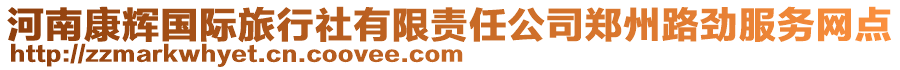 河南康辉国际旅行社有限责任公司郑州路劲服务网点
http://zzmarkwhyet.cn.coovee.com